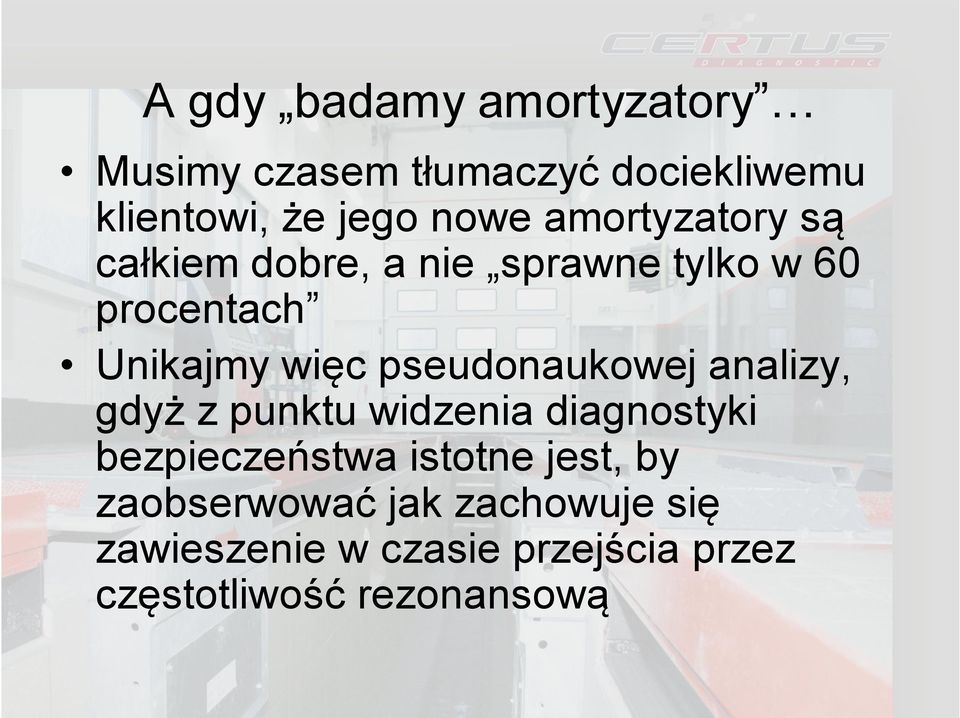 CERTUS
DIAGNOSTIC

A gdy „badamy amortyzatory”…

• Musimy czasem tłumaczyć dociekliwemu klientowi, że jego nowe amortyzatory są całkiem dobre, a nie „sprawne tylko w 60 procentach”

• Unikajmy więc pseudonaukowej analizy, gdyż z punktu widzenia diagnostyki bezpieczeństwa istotne jest, by zaobserwować jak zachowuje się zawieszenie w czasie przejścia przez częstotliwość rezonansową